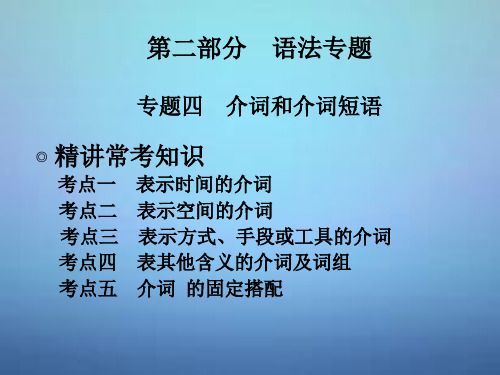 第二部分　语法专题

专题四　介词和介词短语

◎ 精讲常考知识

考点一　表示时间的介词
考点二　表示空间的介词
考点三　表示方式、手段或工具的介词
考点四　表其他含义的介词及词组
考点五　介词 的固定搭配